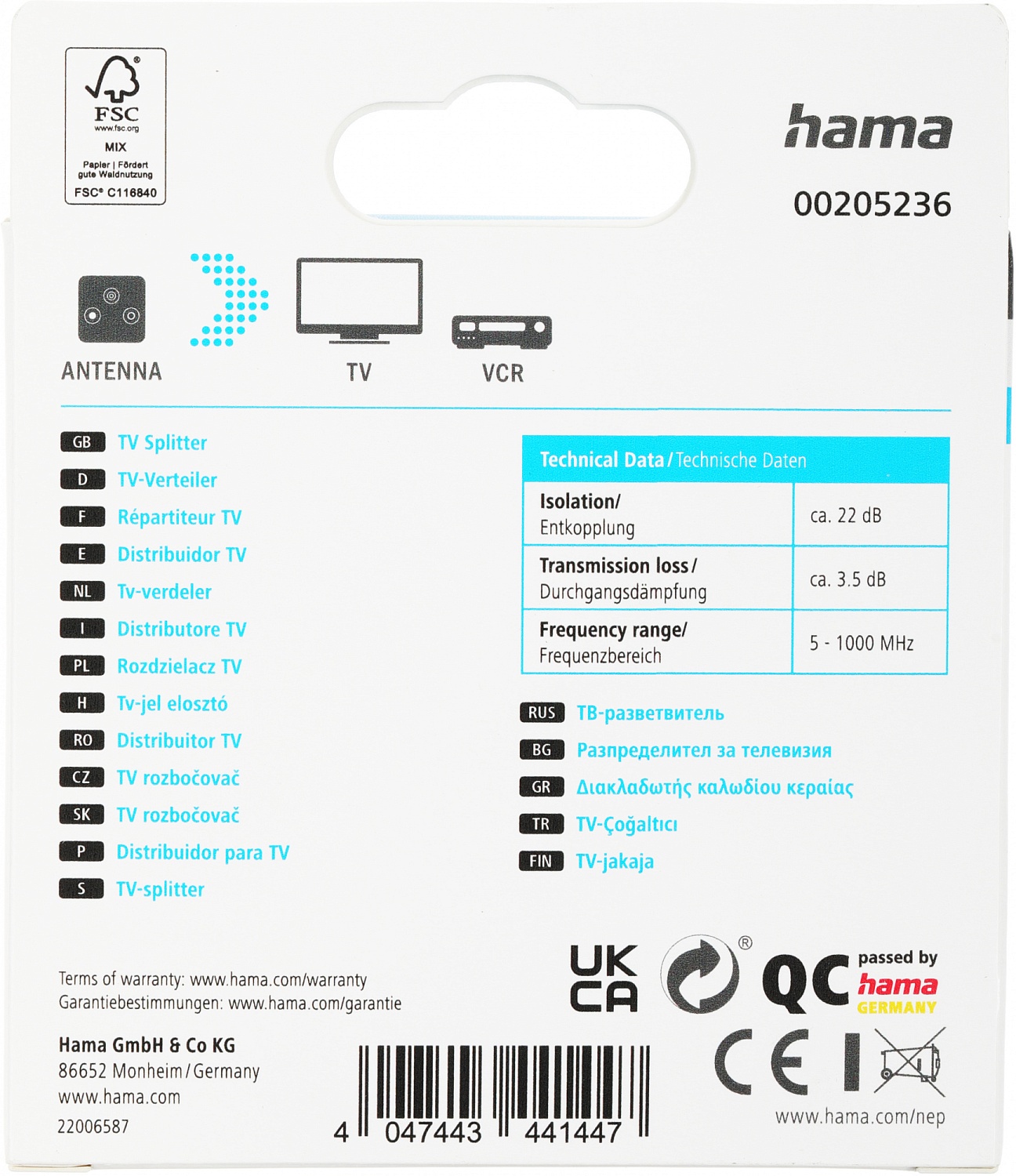 FSC
www.fsc.org
MIX
Papier | Fördert gute Waldnutzung
FSC® C116840

hama
00205236

ANTENNA
TV
VCR

GB TV Splitter
D TV-Verteiler
F Répartiteur TV
E Distribuidor TV
NL Tv-verdeler
I Distributore TV
PL Rozdzielacz TV
H Tv-jel elosztó
RO Distribuitor TV
CZ TV rozbočovač
SK TV rozbočovač
P Distribuidor para TV
S TV-splitter

| Technical Data / Technische Daten | |
|---|---|
| Isolation/ Entkopplung | ca. 22 dB |
| Transmission loss / Durchgangsdämpfung | ca. 3.5 dB |
| Frequency range/ Frequenzbereich | 5 - 1000 MHz |

RUS ТВ-разветвитель
BG Разпределител за телевизия
GR Διακλαδωτής καλωδίου κεραίας
TR TV-Çoğaltıcı
FIN TV-jakaja

Terms of warranty: www.hama.com/warranty
Garantiebestimmungen: www.hama.com/garantie

Hama GmbH & Co KG
86652 Monheim / Germany
www.hama.com
22006587

4 047443 441447

UK CA
QC passed by hama GERMANY
CE
www.hama.com/nep